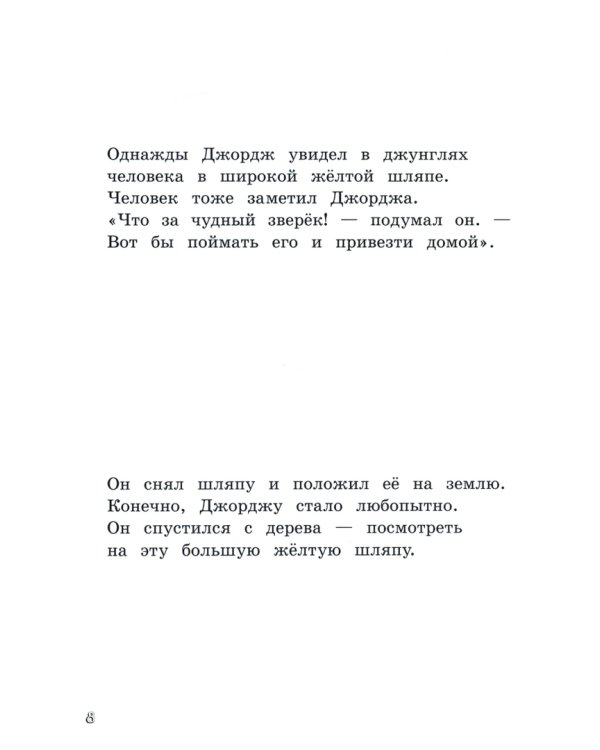 Однажды Джордж увидел в джунглях человека в широкой жёлтой шляпе. Человек тоже заметил Джорджа. «Что за чудный зверёк! — подумал он. — Вот бы поймать его и привезти домой».

Он снял шляпу и положил её на землю. Конечно, Джорджу стало любопытно. Он спустился с дерева — посмотреть на эту большую жёлтую шляпу.

8